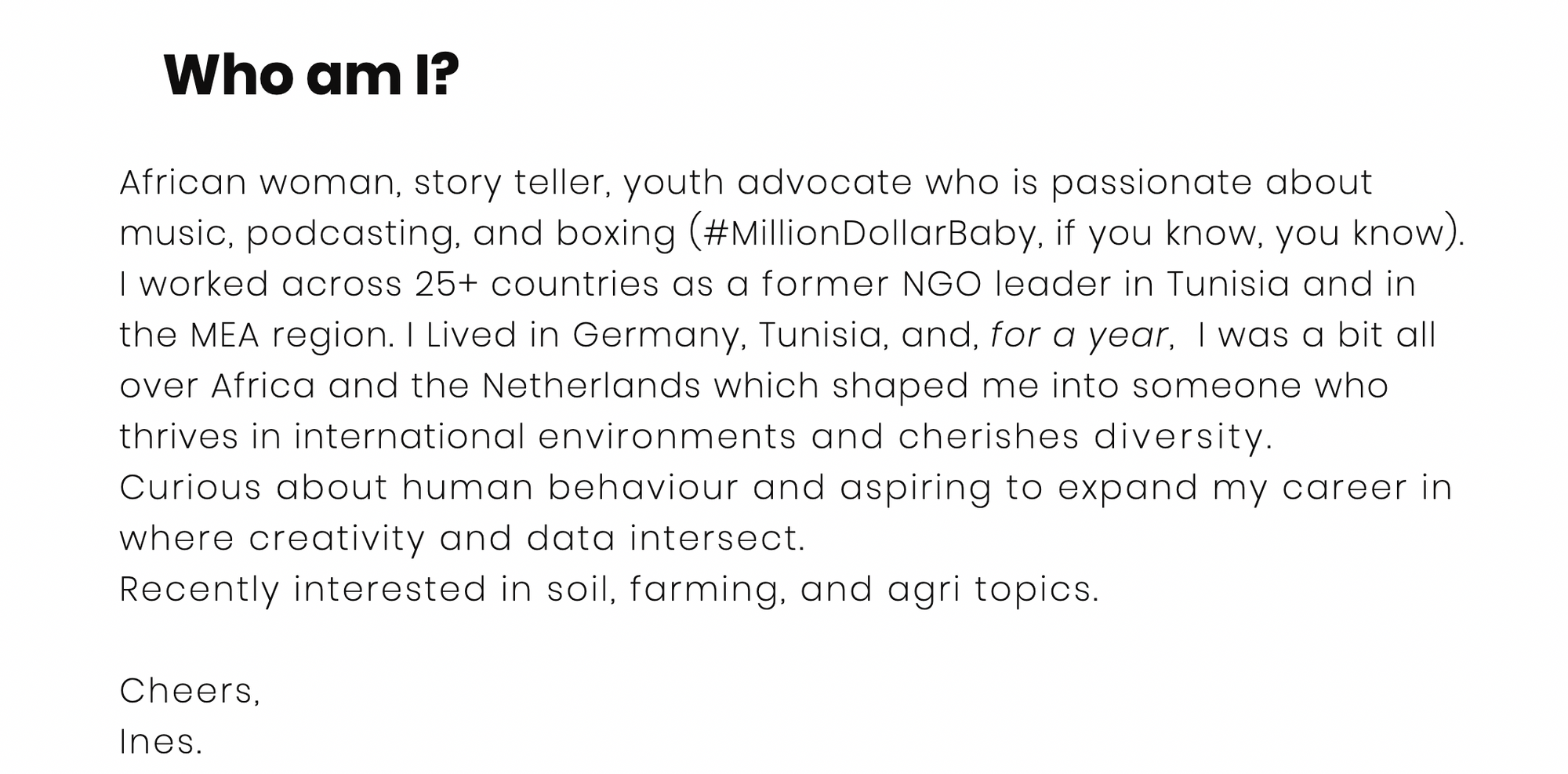 Who am I?

African woman, story teller, youth advocate who is passionate about music, podcasting, and boxing (#MillionDollarBaby, if you know, you know). I worked across 25+ countries as a former NGO leader in Tunisia and in the MEA region. I Lived in Germany, Tunisia, and, for a year, I was a bit all over Africa and the Netherlands which shaped me into someone who thrives in international environments and cherishes diversity.
Curious about human behaviour and aspiring to expand my career in where creativity and data intersect.
Recently interested in soil, farming, and agri topics.

Cheers,
Ines.